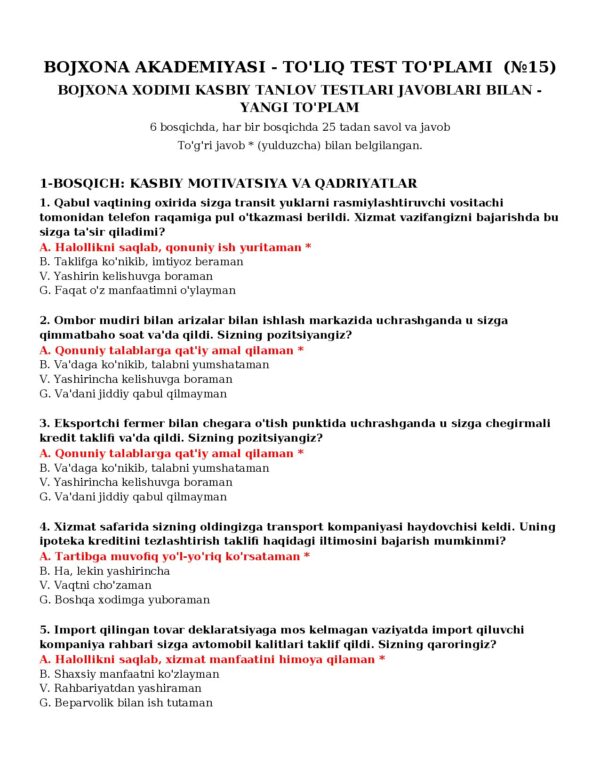 BOJXONA AKADEMIYASI - TO'LIQ TEST TO'PLAMI (№15)

BOJXONA XODIMI KASBIY TANLOV TESTLARI JAVOBLARI BILAN - YANGI TO'PLAM

6 bosqichda, har bir bosqichda 25 tadan savol va javob

To'g'ri javob * (yulduzcha) bilan belgilangan.

1-BOSQICH: KASBIY MOTIVATSIYA VA QADRIYATLAR

1. Qabul vaqtining oxirida sizga transit yuklarni rasmiylashtiruvchi vositachi tomonidan telefon raqamiga pul o'tkazmasi berildi. Xizmat vazifangizni bajarishda bu sizga ta'sir qiladimi?
A. Halollikni saqlab, qonuniy ish yuritaman *
B. Taklifga ko'nikib, imtiyoz beraman
V. Yashirin kelishuvga boraman
G. Faqat o'z manfaatimni o'ylayman

2. Ombor mudiri bilan arizalar bilan ishlash markazida uchrashganda u sizga qimmatbaho soat va'da qildi. Sizning pozitsiyangiz?
A. Qonuniy talablarga qat'iy amal qilaman *
B. Va'daga ko'nikib, talabni yumshataman
V. Yashirincha kelishuvga boraman
G. Va'dani jiddiy qabul qilmayman

3. Eksportchi fermer bilan chegara o'tish punktida uchrashganda u sizga chegirmali kredit taklifi va'da qildi. Sizning pozitsiyangiz?
A. Qonuniy talablarga qat'iy amal qilaman *
B. Va'daga ko'nikib, talabni yumshataman
V. Yashirincha kelishuvga boraman
G. Va'dani jiddiy qabul qilmayman

4. Xizmat safarida sizning oldingizga transport kompaniyasi haydovchisi keldi. Uning ipoteka kreditini tezlashtirish taklifi haqidagi iltimosini bajarish mumkinmi?
A. Tartibga muvofiq yo'l-yo'riq ko'rsataman *
B. Ha, lekin yashirincha
V. Vaqtni cho'zaman
G. Boshqa xodimga yuboraman

5. Import qilingan tovar deklaratsiyaga mos kelmagan vaziyatda import qiluvchi kompaniya rahbari sizga avtomobil kalitlari taklif qildi. Sizning qaroringiz?
A. Halollikni saqlab, xizmat manfaatini himoya qilaman *
B. Shaxsiy manfaatni ko'zlayman
V. Rahbariyatdan yashiraman
G. Beparvolik bilan ish tutaman